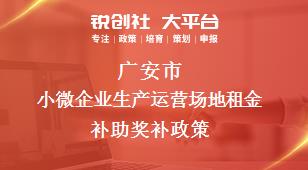 锐创社 大平台
专注 | 政策 | 培育 | 策划 | 申报

广安市
小微企业生产运营场地租金
补助奖补政策